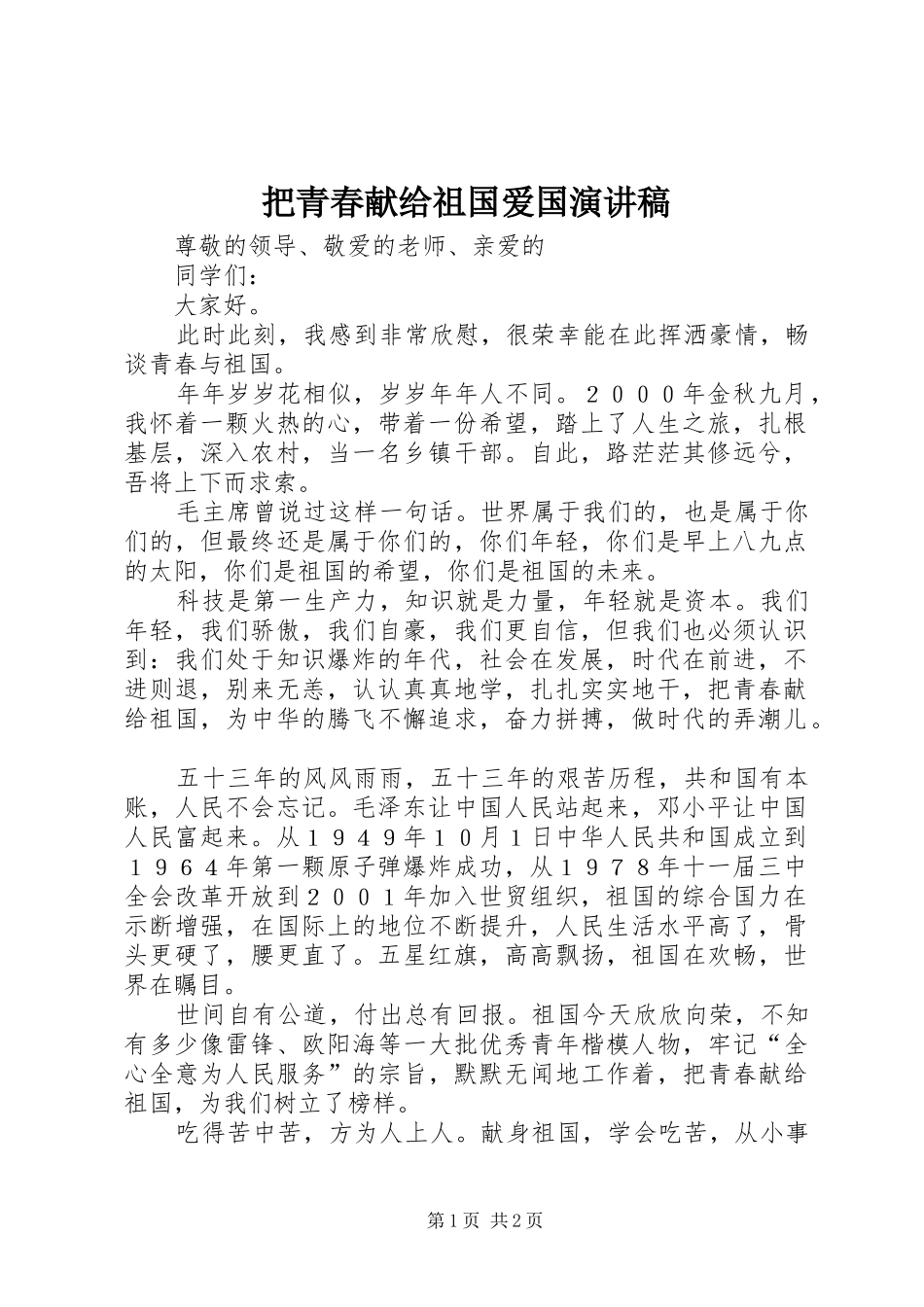 把青春献给祖国爱国演讲稿

尊敬的领导、敬爱的老师、亲爱的

同学们：

大家好。

此时此刻，我感到非常欣慰，很荣幸能在此挥洒豪情，畅谈青春与祖国。

年年岁岁花相似，岁岁年年人不同。２０００年金秋九月，我怀着一颗火热的心，带着一份希望，踏上了人生之旅，扎根基层，深入农村，当一名乡镇干部。自此，路茫茫其修远兮，吾将上下而求索。

毛主席曾说过这样一句话。世界属于我们的，也是属于你们的，但最终还是属于你们的，你们年轻，你们是早上八九点的太阳，你们是祖国的希望，你们是祖国的未来。

科技是第一生产力，知识就是力量，年轻就是资本。我们年轻，我们骄傲，我们自豪，我们更自信，但我们也必须认识到：我们处于知识爆炸的年代，社会在发展，时代在前进，不进则退，别来无恙，认认真真地学，扎扎实实地干，把青春献给祖国，为中华的腾飞不懈追求，奋力拼搏，做时代的弄潮儿。

五十三年的风风雨雨，五十三年的艰苦历程，共和国有本账，人民不会忘记。毛泽东让中国人民站起来，邓小平让中国人民富起来。从１９４９年１０月１日中华人民共和国成立到１９６４年第一颗原子弹爆炸成功，从１９７８年十一届三中全会改革开放到２００１年加入世贸组织，祖国的综合国力在示断增强，在国际上的地位不断提升，人民生活水平高了，骨头更硬了，腰更直了。五星红旗，高高飘扬，祖国在欢畅，世界在瞩目。

世间自有公道，付出总有回报。祖国今天欣欣向荣，不知有多少像雷锋、欧阳海等一大批优秀青年楷模人物，牢记“全心全意为人民服务”的宗旨，默默无闻地工作着，把青春献给祖国，为我们树立了榜样。

吃得苦中苦，方为人上人。献身祖国，学会吃苦，从小事

第1页 共2页